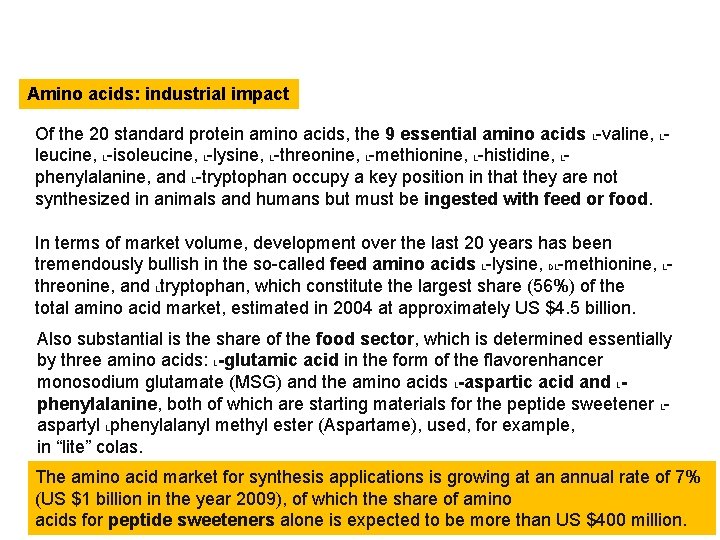 Amino acids: industrial impact

Of the 20 standard protein amino acids, the 9 essential amino acids L-valine, L-leucine, L-isoleucine, L-lysine, L-threonine, L-methionine, L-histidine, L-phenylalanine, and L-tryptophan occupy a key position in that they are not synthesized in animals and humans but must be ingested with feed or food.

In terms of market volume, development over the last 20 years has been tremendously bullish in the so-called feed amino acids L-lysine, DL-methionine, L-threonine, and Ltryptophan, which constitute the largest share (56%) of the total amino acid market, estimated in 2004 at approximately US $4.5 billion.

Also substantial is the share of the food sector, which is determined essentially by three amino acids: L-glutamic acid in the form of the flavorenhancer monosodium glutamate (MSG) and the amino acids L-aspartic acid and L-phenylalanine, both of which are starting materials for the peptide sweetener L-aspartyl Lphenylalanyl methyl ester (Aspartame), used, for example, in “lite” colas.

The amino acid market for synthesis applications is growing at an annual rate of 7% (US $1 billion in the year 2009), of which the share of amino acids for peptide sweeteners alone is expected to be more than US $400 million.